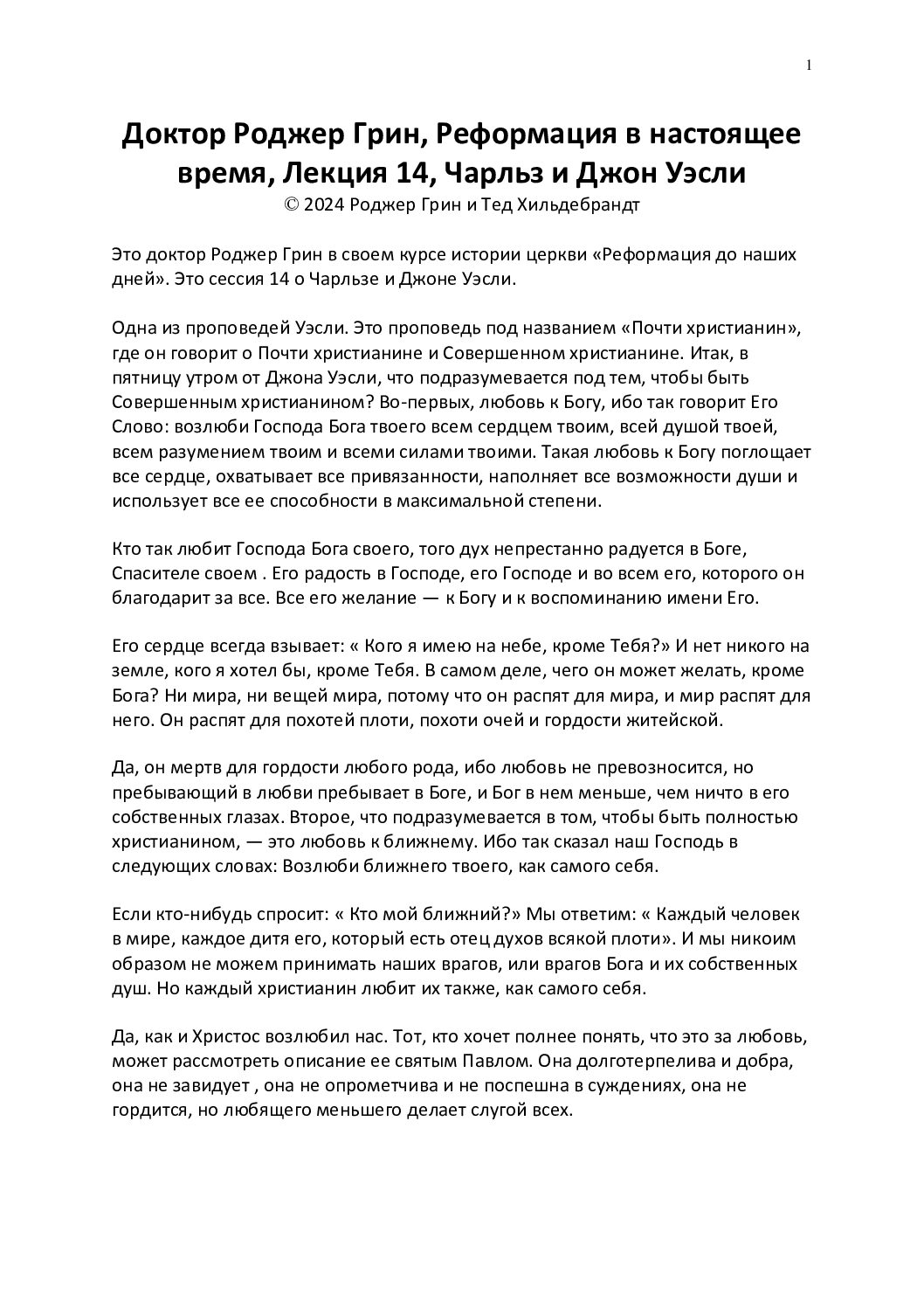 1

Доктор Роджер Грин, Реформация в настоящее время, Лекция 14, Чарльз и Джон Уэсли
© 2024 Роджер Грин и Тед Хильдебрандт

Это доктор Роджер Грин в своем курсе истории церкви «Реформация до наших дней». Это сессия 14 о Чарльзе и Джоне Уэсли.

Одна из проповедей Уэсли. Это проповедь под названием «Почти христианин», где он говорит о Почти христианине и Совершенном христианине. Итак, в пятницу утром от Джона Уэсли, что подразумевается под тем, чтобы быть Совершенным христианином? Во-первых, любовь к Богу, ибо так говорит Его Слово: возлюби Господа Бога твоего всем сердцем твоим, всей душой твоей, всем разумением твоим и всеми силами твоими. Такая любовь к Богу поглощает все сердце, охватывает все привязанности, наполняет все возможности души и использует все ее способности в максимальной степени.

Кто так любит Господа Бога своего, того дух непрестанно радуется в Боге, Спасителе своем . Его радость в Господе, его Господе и во всем его, которого он благодарит за все. Все его желание — к Богу и к воспоминанию имени Его.

Его сердце всегда взывает: « Кого я имею на небе, кроме Тебя?» И нет никого на земле, кого я хотел бы, кроме Тебя. В самом деле, чего он может желать, кроме Бога? Ни мира, ни вещей мира, потому что он распят для мира, и мир распят для него. Он распят для похотей плоти, похоти очей и гордости житейской.

Да, он мертв для гордости любого рода, ибо любовь не превозносится, но пребывающий в любви пребывает в Боге, и Бог в нем меньше, чем ничто в его собственных глазах. Второе, что подразумевается в том, чтобы быть полностью христианином, — это любовь к ближнему. Ибо так сказал наш Господь в следующих словах: Возлюби ближнего твоего, как самого себя.

Если кто-нибудь спросит: « Кто мой ближний?» Мы ответим: « Каждый человек в мире, каждое дитя его, который есть отец духов всякой плоти». И мы никоим образом не можем принимать наших врагов, или врагов Бога и их собственных душ. Но каждый христианин любит их также, как самого себя.

Да, как и Христос возлюбил нас. Тот, кто хочет полнее понять, что это за любовь, может рассмотреть описание ее святым Павлом. Она долготерпелива и добра, она не завидует , она не опрометчива и не поспешна в суждениях, она не гордится, но любящего меньшего делает слугой всех.